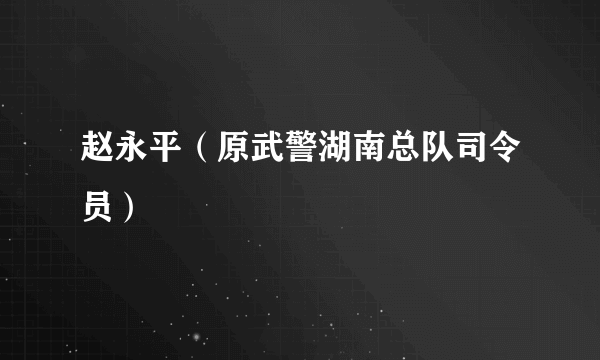 赵永平（原武警湖南总队司令员）